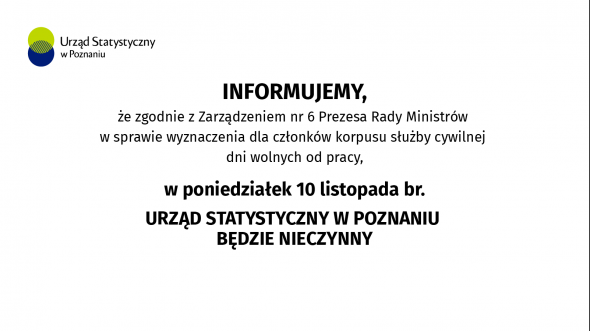 Urząd Statystyczny
w Poznaniu

INFORMUJEMY,

że zgodnie z Zarządzeniem nr 6 Prezesa Rady Ministrów w sprawie wyznaczenia dla członków korpusu służby cywilnej dni wolnych od pracy,

w poniedziałek 10 listopada br.

URZĄD STATYSTYCZNY W POZNANIU
BĘDZIE NIECZYNNY